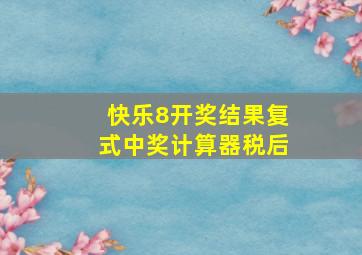 快乐8开奖结果复式中奖计算器税后